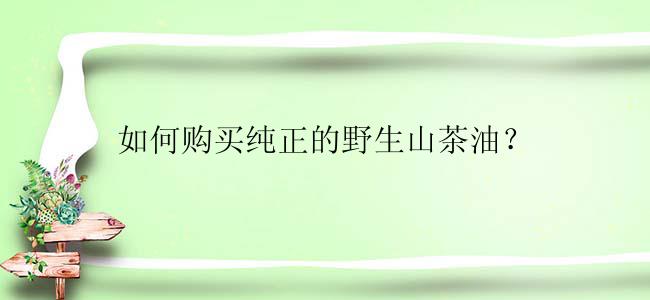 如何购买纯正的野生山茶油？